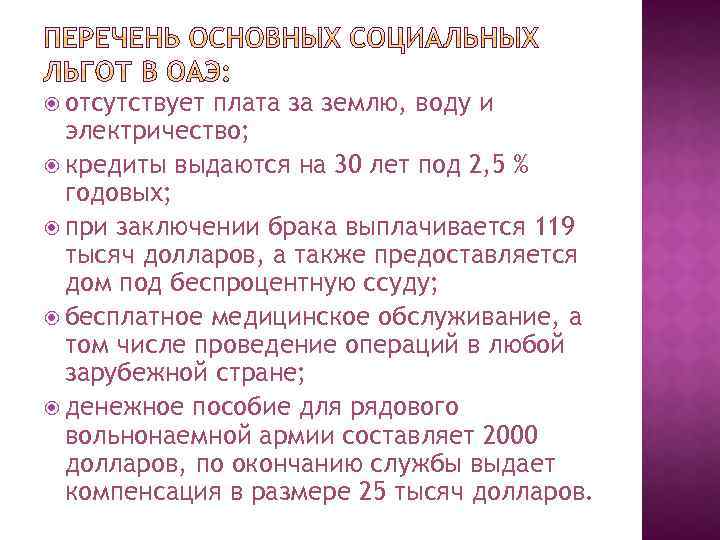 ПЕРЕЧЕНЬ ОСНОВНЫХ СОЦИАЛЬНЫХ ЛЬГОТ В ОАЭ:

отсутствует плата за землю, воду и электричество;

кредиты выдаются на 30 лет под 2,5 % годовых;

при заключении брака выплачивается 119 тысяч долларов, а также предоставляется дом под беспроцентную ссуду;

бесплатное медицинское обслуживание, а том числе проведение операций в любой зарубежной стране;

денежное пособие для рядового вольнонаемной армии составляет 2000 долларов, по окончанию службы выдает компенсация в размере 25 тысяч долларов.